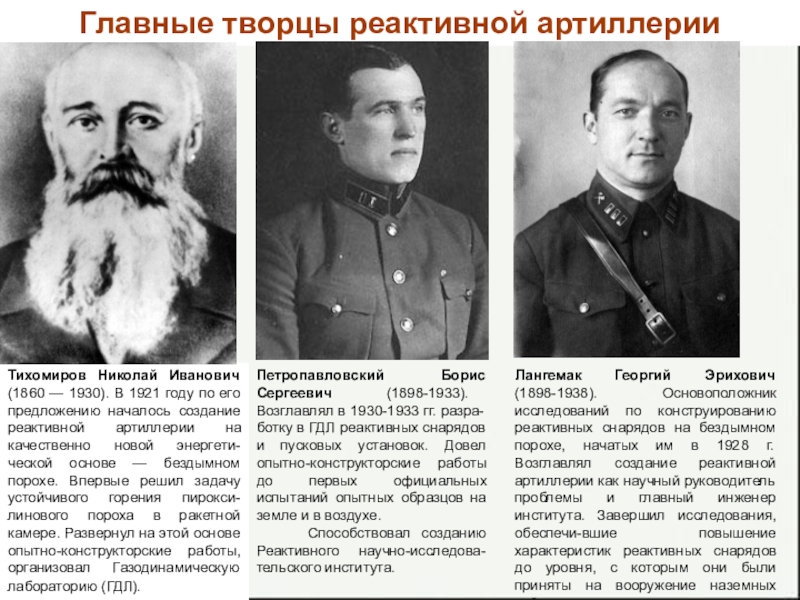 Главные творцы реактивной артиллерии

Тихомиров Николай Иванович (1860 — 1930). В 1921 году по его предложению началось создание реактивной артиллерии на качественно новой энергетической основе — бездымном порохе. Впервые решил задачу устойчивого горения пироксилинового пороха в ракетной камере. Развернул на этой основе опытно-конструкторские работы, организовал Газодинамическую лабораторию (ГДЛ).

Петропавловский Борис Сергеевич (1898-1933). Возглавлял в 1930-1933 гг. разработку в ГДЛ реактивных снарядов и пусковых установок. Довел опытно-конструкторские работы до первых официальных испытаний опытных образцов на земле и в воздухе.

Способствовал созданию Реактивного научно-исследовательского института.

Лангемак Георгий Эрихович (1898-1938). Основоположник исследований по конструированию реактивных снарядов на бездымном порохе, начатых им в 1928 г. Возглавлял создание реактивной артиллерии как научный руководитель проблемы и главный инженер института. Завершил исследования, обеспечи-вшие повышение характеристик реактивных снарядов до уровня, с которым они были приняты на вооружение наземных